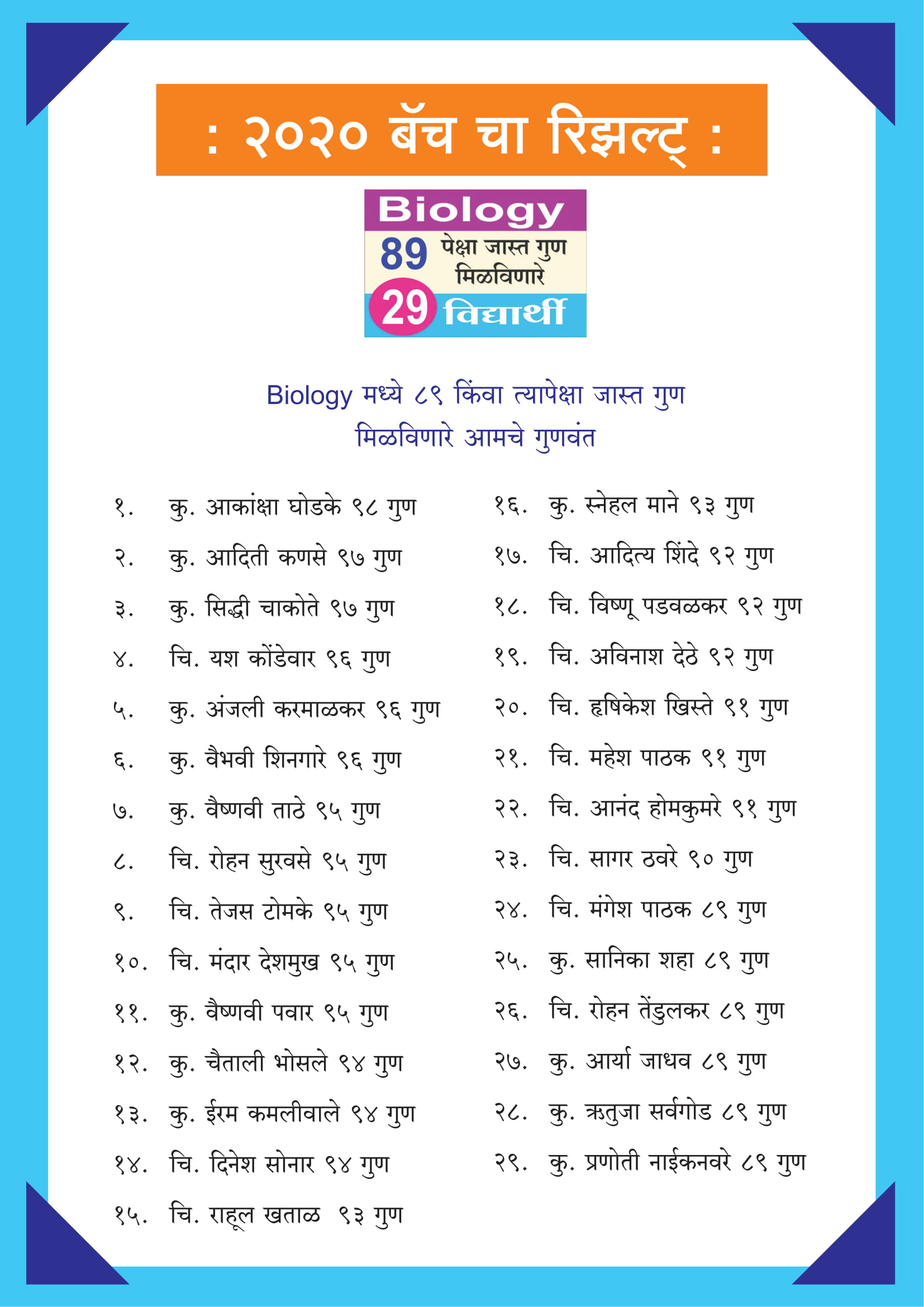 : २०२० बॅच चा रिझल्ट् :

Biology
89 पेक्षा जास्त गुण मिळविणारे
29 विद्यार्थी

Biology मध्ये ८९ किंवा त्यापेक्षा जास्त गुण मिळविणारे आमचे गुणवंत

१. कु. आकांक्षा घोडके ९८ गुण
२. कु. आदिती कणसे ९७ गुण
३. कु. सिद्धी चाकोते ९७ गुण
४. चि. यश कोंडेवार ९६ गुण
५. कु. अंजली करमाळकर ९६ गुण
६. कु. वैभवी शिनगारे ९६ गुण
७. कु. वैष्णवी ताठे ९५ गुण
८. चि. रोहन सुरवसे ९५ गुण
९. चि. तेजस टोमके ९५ गुण
१०. चि. मंदार देशमुख ९५ गुण
११. कु. वैष्णवी पवार ९५ गुण
१२. कु. चैताली भोसले ९४ गुण
१३. कु. ईरम कमलीवाले ९४ गुण
१४. चि. दिनेश सोनार ९४ गुण
१५. चि. राहूल खताळ ९३ गुण

१६. कु. स्नेहल माने ९३ गुण
१७. चि. आदित्य शिंदे ९२ गुण
१८. चि. विष्णू पडवळकर ९२ गुण
१९. चि. अविनाश देठे ९२ गुण
२०. चि. हृषिकेश खिस्ते ९१ गुण
२१. चि. महेश पाठक ९१ गुण
२२. चि. आनंद होमकुमरे ९१ गुण
२३. चि. सागर ठवरे ९० गुण
२४. चि. मंगेश पाठक ८९ गुण
२५. कु. सानिका शहा ८९ गुण
२६. चि. रोहन तेंडुलकर ८९ गुण
२७. कु. आर्या जाधव ८९ गुण
२८. कु. ऋतुजा सर्वगोड ८९ गुण
२९. कु. प्रणोती नाईकनवरे ८९ गुण